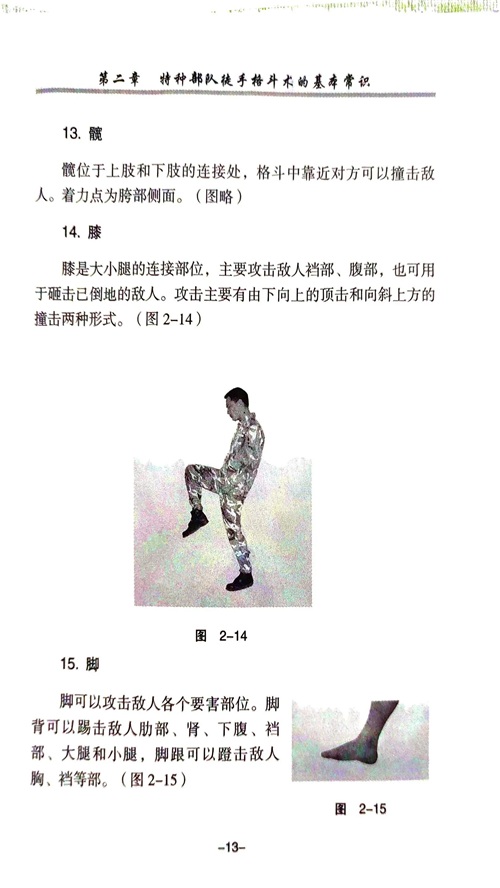 第二章　特种部队徒手格斗术的基本常识

13. 髋

髋位于上肢和下肢的连接处，格斗中靠近对方可以撞击敌人。着力点为胯部侧面。（图略）

14. 膝

膝是大小腿的连接部位，主要攻击敌人裆部、腹部，也可用于砸击已倒地的敌人。攻击主要有由下向上的顶击和向斜上方的撞击两种形式。（图 2-14）

图 2-14

15. 脚

脚可以攻击敌人各个要害部位。脚背可以踢击敌人肋部、肾、下腹、裆部、大腿和小腿，脚跟可以蹬击敌人胸、裆等部。（图 2-15）

图 2-15

-13-